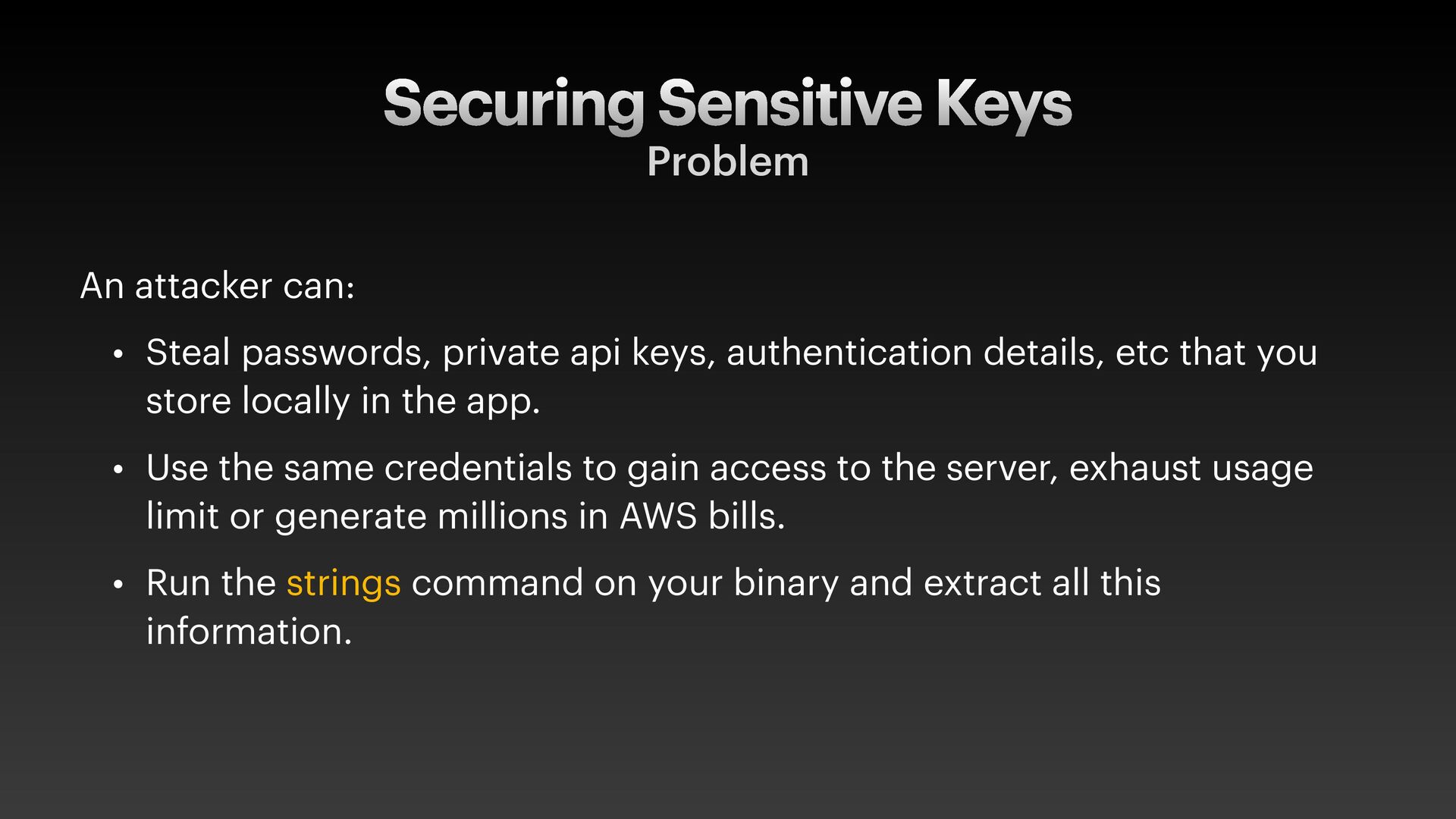 Securing Sensitive Keys
Problem

An attacker can:

• Steal passwords, private api keys, authentication details, etc that you store locally in the app.

• Use the same credentials to gain access to the server, exhaust usage limit or generate millions in AWS bills.

• Run the strings command on your binary and extract all this information.